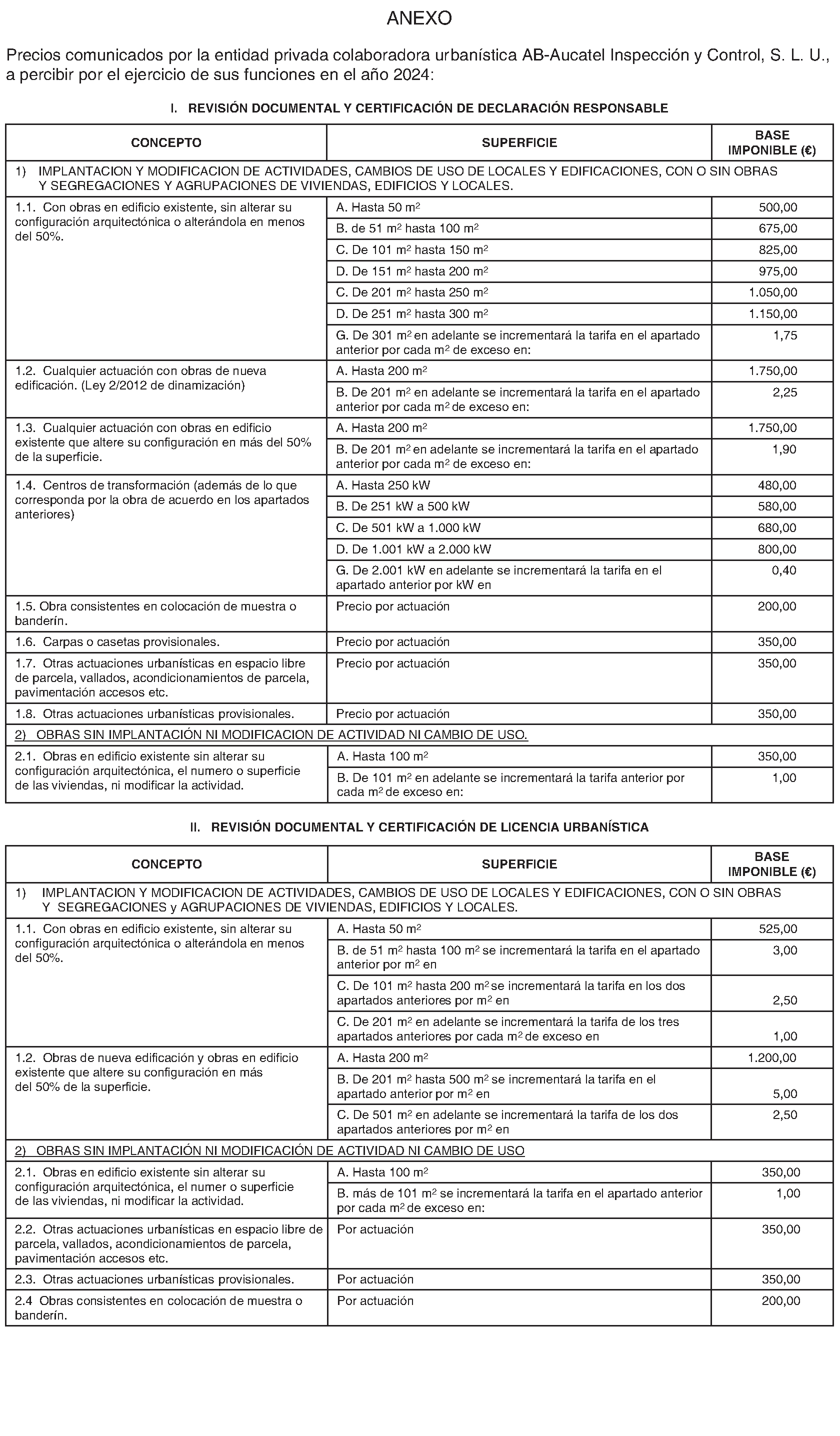 ANEXO

Precios comunicados por la entidad privada colaboradora urbanística AB-Aucatel Inspección y Control, S. L. U., a percibir por el ejercicio de sus funciones en el año 2024:

I. REVISIÓN DOCUMENTAL Y CERTIFICACIÓN DE DECLARACIÓN RESPONSABLE

| CONCEPTO | SUPERFICIE | BASE IMPONIBLE (€) |
|---|---|---|
| 1) IMPLANTACION Y MODIFICACION DE ACTIVIDADES, CAMBIOS DE USO DE LOCALES Y EDIFICACIONES, CON O SIN OBRAS Y SEGREGACIONES Y AGRUPACIONES DE VIVIENDAS, EDIFICIOS Y LOCALES. | | |
| 1.1. Con obras en edificio existente, sin alterar su configuración arquitectónica o alterándola en menos del 50%. | A. Hasta 50 $m^2$ | 500,00 |
| | B. de 51 $m^2$ hasta 100 $m^2$ | 675,00 |
| | C. De 101 $m^2$ hasta 150 $m^2$ | 825,00 |
| | D. De 151 $m^2$ hasta 200 $m^2$ | 975,00 |
| | C. De 201 $m^2$ hasta 250 $m^2$ | 1.050,00 |
| | D. De 251 $m^2$ hasta 300 $m^2$ | 1.150,00 |
| | G. De 301 $m^2$ en adelante se incrementará la tarifa en el apartado anterior por cada $m^2$ de exceso en: | 1,75 |
| 1.2. Cualquier actuación con obras de nueva edificación. (Ley 2/2012 de dinamización) | A. Hasta 200 $m^2$ | 1.750,00 |
| | B. De 201 $m^2$ en adelante se incrementará la tarifa en el apartado anterior por cada $m^2$ de exceso en: | 2,25 |
| 1.3. Cualquier actuación con obras en edificio existente que altere su configuración en más del 50% de la superficie. | A. Hasta 200 $m^2$ | 1.750,00 |
| | B. De 201 $m^2$ en adelante se incrementará la tarifa en el apartado anterior por cada $m^2$ de exceso en: | 1,90 |
| 1.4. Centros de transformación (además de lo que corresponda por la obra de acuerdo en los apartados anteriores) | A. Hasta 250 kW | 480,00 |
| | B. De 251 kW a 500 kW | 580,00 |
| | C. De 501 kW a 1.000 kW | 680,00 |
| | D. De 1.001 kW a 2.000 kW | 800,00 |
| | G. De 2.001 kW en adelante se incrementará la tarifa en el apartado anterior por kW en | 0,40 |
| 1.5. Obra consistentes en colocación de muestra o banderín. | Precio por actuación | 200,00 |
| 1.6. Carpas o casetas provisionales. | Precio por actuación | 350,00 |
| 1.7. Otras actuaciones urbanísticas en espacio libre de parcela, vallados, acondicionamientos de parcela, pavimentación accesos etc. | Precio por actuación | 350,00 |
| 1.8. Otras actuaciones urbanísticas provisionales. | Precio por actuación | 350,00 |
| 2) OBRAS SIN IMPLANTACIÓN NI MODIFICACION DE ACTIVIDAD NI CAMBIO DE USO. | | |
| 2.1. Obras en edificio existente sin alterar su configuración arquitectónica, el numero o superficie de las viviendas, ni modificar la actividad. | A. Hasta 100 $m^2$ | 350,00 |
| | B. De 101 $m^2$ en adelante se incrementará la tarifa anterior por cada $m^2$ de exceso en: | 1,00 |

II. REVISIÓN DOCUMENTAL Y CERTIFICACIÓN DE LICENCIA URBANÍSTICA

| CONCEPTO | SUPERFICIE | BASE IMPONIBLE (€) |
|---|---|---|
| 1) IMPLANTACION Y MODIFICACION DE ACTIVIDADES, CAMBIOS DE USO DE LOCALES Y EDIFICACIONES, CON O SIN OBRAS Y SEGREGACIONES y AGRUPACIONES DE VIVIENDAS, EDIFICIOS Y LOCALES. | | |
| 1.1. Con obras en edificio existente, sin alterar su configuración arquitectónica o alterándola en menos del 50%. | A. Hasta 50 $m^2$ | 525,00 |
| | B. de 51 $m^2$ hasta 100 $m^2$ se incrementará la tarifa en el apartado anterior por $m^2$ en | 3,00 |
| | C. De 101 $m^2$ hasta 200 $m^2$ se incrementará la tarifa en los dos apartados anteriores por $m^2$ en | 2,50 |
| | C. De 201 $m^2$ en adelante se incrementará la tarifa de los tres apartados anteriores por cada $m^2$ de exceso en | 1,00 |
| 1.2. Obras de nueva edificación y obras en edificio existente que altere su configuración en más del 50% de la superficie. | A. Hasta 200 $m^2$ | 1.200,00 |
| | B. De 201 $m^2$ hasta 500 $m^2$ se incrementará la tarifa en el apartado anterior por $m^2$ en | 5,00 |
| | C. De 501 $m^2$ en adelante se incrementará la tarifa de los dos apartados anteriores por $m^2$ en | 2,50 |
| 2) OBRAS SIN IMPLANTACIÓN NI MODIFICACIÓN DE ACTIVIDAD NI CAMBIO DE USO | | |
| 2.1. Obras en edificio existente sin alterar su configuración arquitectónica, el numer o superficie de las viviendas, ni modificar la actividad. | A. Hasta 100 $m^2$ | 350,00 |
| | B. más de 101 $m^2$ se incrementará la tarifa en el apartado anterior por cada $m^2$ de exceso en: | 1,00 |
| 2.2. Otras actuaciones urbanísticas en espacio libre de parcela, vallados, acondicionamientos de parcela, pavimentación accesos etc. | Por actuación | 350,00 |
| 2.3. Otras actuaciones urbanísticas provisionales. | Por actuación | 350,00 |
| 2.4 Obras consistentes en colocación de muestra o banderín. | Por actuación | 200,00 |